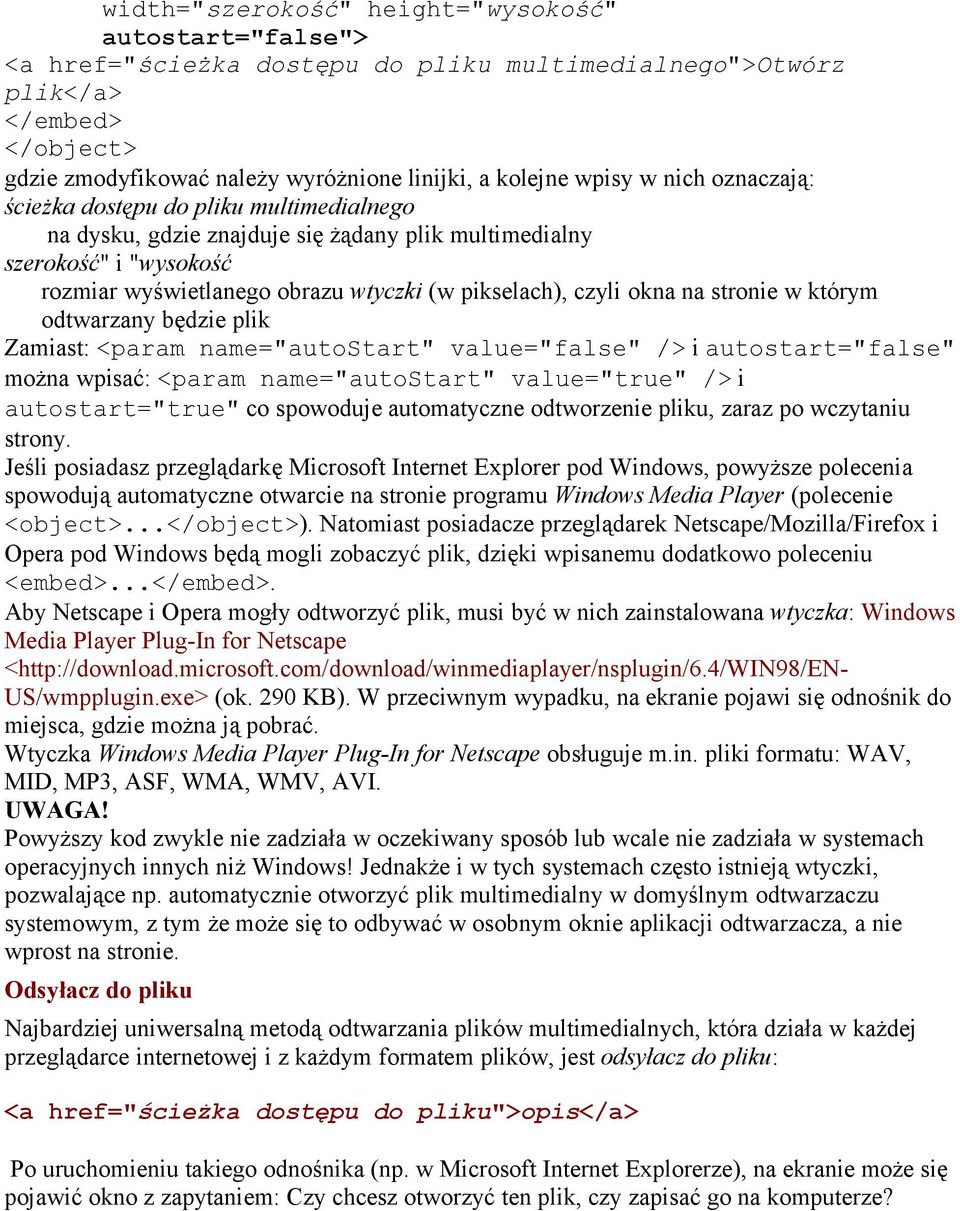 width="szerokość" height="wysokość"
autostart="false">
<a href="ścieżka dostępu do pliku multimedialnego">Otwórz plik</a>
</embed>
</object>
gdzie zmodyfikować należy wyróżnione linijki, a kolejne wpisy w nich oznaczają:
ścieżka dostępu do pliku multimedialnego
na dysku, gdzie znajduje się żądany plik multimedialny
szerokość" i "wysokość
rozmiar wyświetlanego obrazu wtyczki (w pikselach), czyli okna na stronie w którym odtwarzany będzie plik
Zamiast: <param name="autoStart" value="false" /> i autostart="false" można wpisać: <param name="autoStart" value="true" /> i autostart="true" co spowoduje automatyczne odtworzenie pliku, zaraz po wczytaniu strony.
Jeśli posiadasz przeglądarkę Microsoft Internet Explorer pod Windows, powyższe polecenia spowodują automatyczne otwarcie na stronie programu Windows Media Player (polecenie <object>...</object>). Natomiast posiadacze przeglądarek Netscape/Mozilla/Firefox i Opera pod Windows będą mogli zobaczyć plik, dzięki wpisanemu dodatkowo poleceniu <embed>...</embed>.
Aby Netscape i Opera mogły odtworzyć plik, musi być w nich zainstalowana wtyczka: Windows Media Player Plug-In for Netscape <http://download.microsoft.com/download/winmediaplayer/nsplugin/6.4/WIN98/EN-US/wmpplugin.exe> (ok. 290 KB). W przeciwnym wypadku, na ekranie pojawi się odnośnik do miejsca, gdzie można ją pobrać.
Wtyczka Windows Media Player Plug-In for Netscape obsługuje m.in. pliki formatu: WAV, MID, MP3, ASF, WMA, WMV, AVI.
UWAGA!
Powyższy kod zwykle nie zadziała w oczekiwany sposób lub wcale nie zadziała w systemach operacyjnych innych niż Windows! Jednakże i w tych systemach często istnieją wtyczki, pozwalające np. automatycznie otworzyć plik multimedialny w domyślnym odtwarzaczu systemowym, z tym że może się to odbywać w osobnym oknie aplikacji odtwarzacza, a nie wprost na stronie.

Odsyłacz do pliku

Najbardziej uniwersalną metodą odtwarzania plików multimedialnych, która działa w każdej przeglądarce internetowej i z każdym formatem plików, jest odsyłacz do pliku:

<a href="ścieżka dostępu do pliku">opis</a>

Po uruchomieniu takiego odnośnika (np. w Microsoft Internet Explorerze), na ekranie może się pojawić okno z zapytaniem: Czy chcesz otworzyć ten plik, czy zapisać go na komputerze?